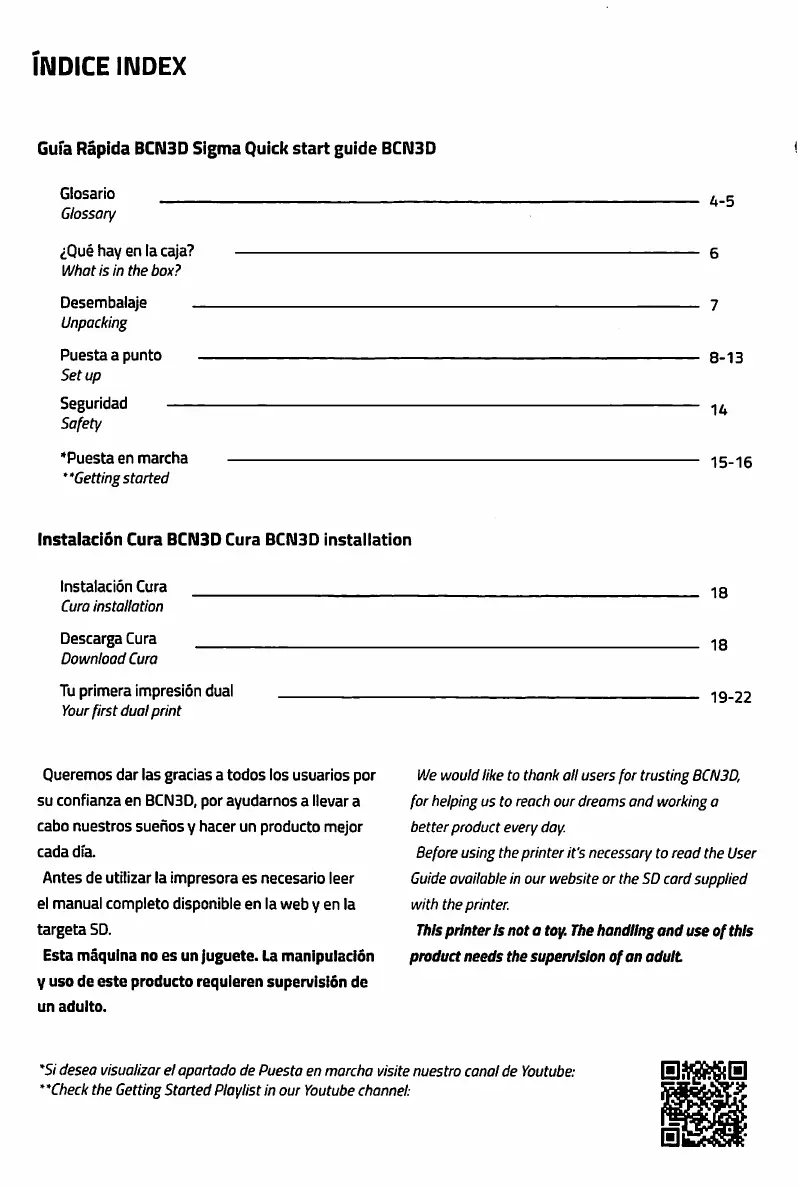 ÍNDICE INDEX

Guía Rápida BCN3D Sigma Quick start guide BCN3D

Glosario
Glossary 4-5

¿Qué hay en la caja?
What is in the box? 6

Desembalaje
Unpacking 7

Puesta a punto
Set up 8-13

Seguridad
Safety 14

*Puesta en marcha
**Getting started 15-16

Instalación Cura BCN3D Cura BCN3D installation

Instalación Cura
Cura installation 18

Descarga Cura
Download Cura 18

Tu primera impresión dual
Your first dual print 19-22

Queremos dar las gracias a todos los usuarios por su confianza en BCN3D, por ayudarnos a llevar a cabo nuestros sueños y hacer un producto mejor cada día.

Antes de utilizar la impresora es necesario leer el manual completo disponible en la web y en la targeta SD.

Esta máquina no es un juguete. La manipulación y uso de este producto requieren supervisión de un adulto.

We would like to thank all users for trusting BCN3D, for helping us to reach our dreams and working a better product every day.

Before using the printer it's necessary to read the User Guide available in our website or the SD card supplied with the printer.

This printer is not a toy. The handling and use of this product needs the supervision of an adult.

*Si desea visualizar el apartado de Puesta en marcha visite nuestro canal de Youtube:
**Check the Getting Started Playlist in our Youtube channel: